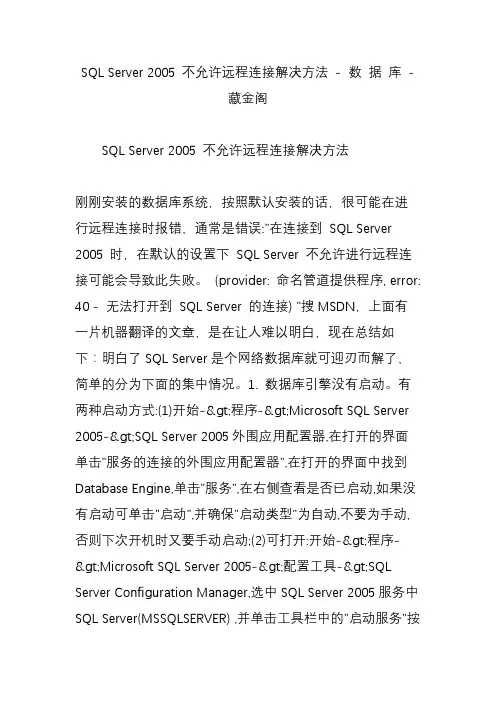 SQL Server 2005 不允许远程连接解决方法 - 数 据 库 - 藏金阁

SQL Server 2005 不允许远程连接解决方法

刚刚安装的数据库系统，按照默认安装的话，很可能在进行远程连接时报错，通常是错误:"在连接到 SQL Server 2005 时，在默认的设置下 SQL Server 不允许进行远程连接可能会导致此失败。 (provider: 命名管道提供程序, error: 40 - 无法打开到 SQL Server 的连接) "搜 MSDN，上面有一片机器翻译的文章，是在让人难以明白，现在总结如下：明白了 SQL Server 是个网络数据库就可迎刃而解了，简单的分为下面的集中情况。1. 数据库引擎没有启动。有两种启动方式:(1)开始-&gt;程序-&gt;Microsoft SQL Server 2005-&gt;SQL Server 2005 外围应用配置器,在打开的界面单击"服务的连接的外围应用配置器",在打开的界面中找到 Database Engine,单击"服务",在右侧查看是否已启动,如果没有启动可单击"启动",并确保"启动类型"为自动,不要为手动,否则下次开机时又要手动启动;(2)可打开:开始-&gt;程序-&gt;Microsoft SQL Server 2005-&gt;配置工具-&gt;SQL Server Configuration Manager,选中 SQL Server 2005 服务中 SQL Server(MSSQLSERVER) ,并单击工具栏中的"启动服务"按